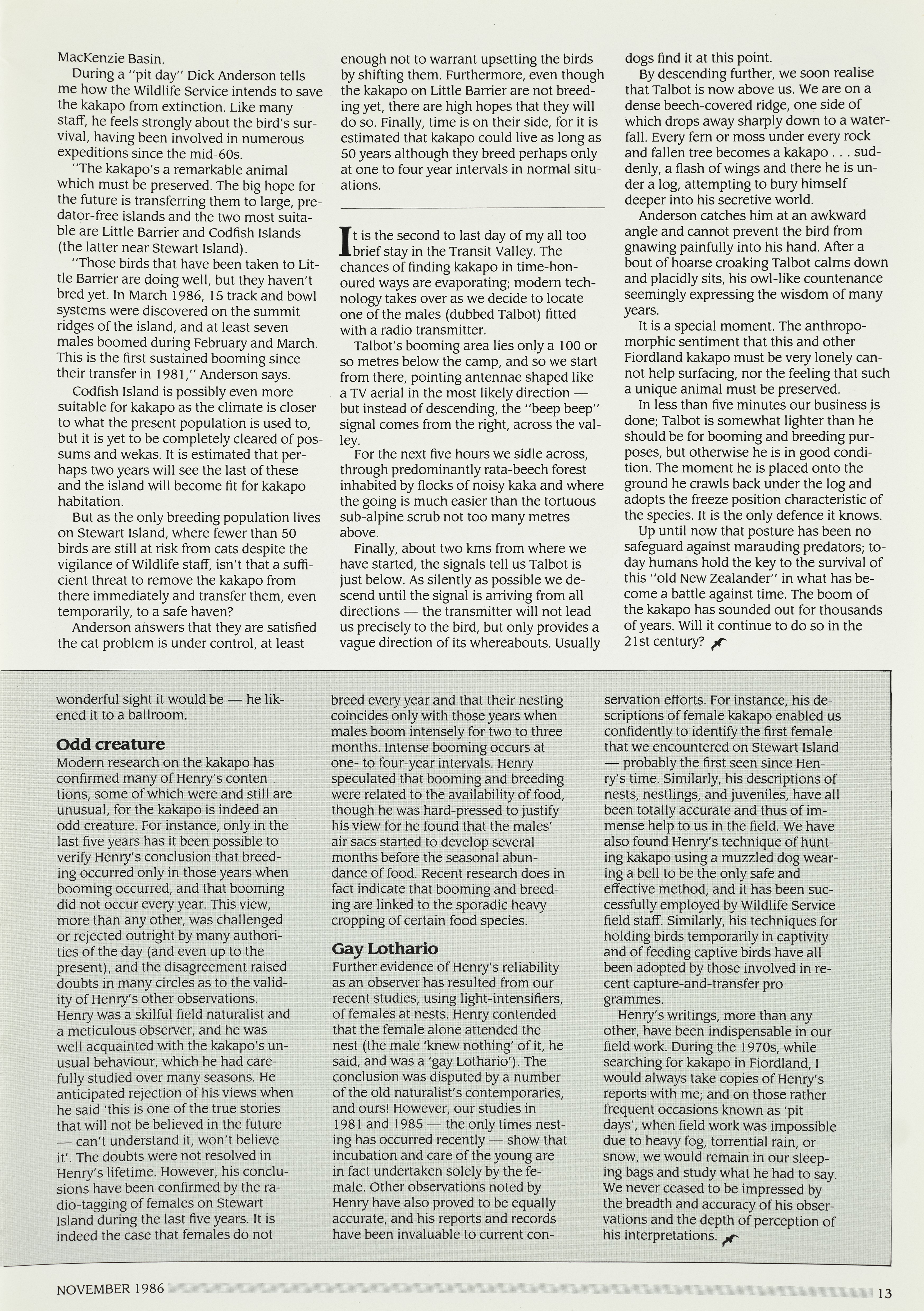 MacKenzie Basin.

During a "pit day" Dick Anderson tells me how the Wildlife Service intends to save the kakapo from extinction. Like many staff, he feels strongly about the bird's survival, having been involved in numerous expeditions since the mid-60s.

"The kakapo's a remarkable animal which must be preserved. The big hope for the future is transferring them to large, predator-free islands and the two most suitable are Little Barrier and Codfish Islands (the latter near Stewart Island).

"Those birds that have been taken to Little Barrier are doing well, but they haven't bred yet. In March 1986, 15 track and bowl systems were discovered on the summit ridges of the island, and at least seven males boomed during February and March. This is the first sustained booming since their transfer in 1981," Anderson says.

Codfish Island is possibly even more suitable for kakapo as the climate is closer to what the present population is used to, but it is yet to be completely cleared of possums and wekas. It is estimated that perhaps two years will see the last of these and the island will become fit for kakapo habitation.

But as the only breeding population lives on Stewart Island, where fewer than 50 birds are still at risk from cats despite the vigilance of Wildlife staff, isn't that a sufficient threat to remove the kakapo from there immediately and transfer them, even temporarily, to a safe haven?

Anderson answers that they are satisfied the cat problem is under control, at least enough not to warrant upsetting the birds by shifting them. Furthermore, even though the kakapo on Little Barrier are not breeding yet, there are high hopes that they will do so. Finally, time is on their side, for it is estimated that kakapo could live as long as 50 years although they breed perhaps only at one to four year intervals in normal situations.

It is the second to last day of my all too brief stay in the Transit Valley. The chances of finding kakapo in time-honoured ways are evaporating; modern technology takes over as we decide to locate one of the males (dubbed Talbot) fitted with a radio transmitter.

Talbot's booming area lies only a 100 or so metres below the camp, and so we start from there, pointing antennae shaped like a TV aerial in the most likely direction — but instead of descending, the "beep beep" signal comes from the right, across the valley.

For the next five hours we sidle across, through predominantly rata-beech forest inhabited by flocks of noisy kaka and where the going is much easier than the tortuous sub-alpine scrub not too many metres above.

Finally, about two kms from where we have started, the signals tell us Talbot is just below. As silently as possible we descend until the signal is arriving from all directions — the transmitter will not lead us precisely to the bird, but only provides a vague direction of its whereabouts. Usually dogs find it at this point.

By descending further, we soon realise that Talbot is now above us. We are on a dense beech-covered ridge, one side of which drops away sharply down to a waterfall. Every fern or moss under every rock and fallen tree becomes a kakapo . . . suddenly, a flash of wings and there he is under a log, attempting to bury himself deeper into his secretive world.

Anderson catches him at an awkward angle and cannot prevent the bird from gnawing painfully into his hand. After a bout of hoarse croaking Talbot calms down and placidly sits, his owl-like countenance seemingly expressing the wisdom of many years.

It is a special moment. The anthropomorphic sentiment that this and other Fiordland kakapo must be very lonely cannot help surfacing, nor the feeling that such a unique animal must be preserved.

In less than five minutes our business is done; Talbot is somewhat lighter than he should be for booming and breeding purposes, but otherwise he is in good condition. The moment he is placed onto the ground he crawls back under the log and adopts the freeze position characteristic of the species. It is the only defence it knows.

Up until now that posture has been no safeguard against marauding predators; today humans hold the key to the survival of this "old New Zealander" in what has become a battle against time. The boom of the kakapo has sounded out for thousands of years. Will it continue to do so in the 21st century?

wonderful sight it would be — he likened it to a ballroom.

Odd creature

Modern research on the kakapo has confirmed many of Henry's contentions, some of which were and still are unusual, for the kakapo is indeed an odd creature. For instance, only in the last five years has it been possible to verify Henry's conclusion that breeding occurred only in those years when booming occurred, and that booming did not occur every year. This view, more than any other, was challenged or rejected outright by many authorities of the day (and even up to the present), and the disagreement raised doubts in many circles as to the validity of Henry's other observations. Henry was a skilful field naturalist and a meticulous observer, and he was well acquainted with the kakapo's unusual behaviour, which he had carefully studied over many seasons. He anticipated rejection of his views when he said 'this is one of the true stories that will not be believed in the future — can't understand it, won't believe it'. The doubts were not resolved in Henry's lifetime. However, his conclusions have been confirmed by the radio-tagging of females on Stewart Island during the last five years. It is indeed the case that females do not breed every year and that their nesting coincides only with those years when males boom intensely for two to three months. Intense booming occurs at one- to four-year intervals. Henry speculated that booming and breeding were related to the availability of food, though he was hard-pressed to justify his view for he found that the males' air sacs started to develop several months before the seasonal abundance of food. Recent research does in fact indicate that booming and breeding are linked to the sporadic heavy cropping of certain food species.

Gay Lothario

Further evidence of Henry's reliability as an observer has resulted from our recent studies, using light-intensifiers, of females at nests. Henry contended that the female alone attended the nest (the male 'knew nothing' of it, he said, and was a 'gay Lothario'). The conclusion was disputed by a number of the old naturalist's contemporaries, and ours! However, our studies in 1981 and 1985 — the only times nesting has occurred recently — show that incubation and care of the young are in fact undertaken solely by the female. Other observations noted by Henry have also proved to be equally accurate, and his reports and records have been invaluable to current conservation efforts. For instance, his descriptions of female kakapo enabled us confidently to identify the first female that we encountered on Stewart Island — probably the first seen since Henry's time. Similarly, his descriptions of nests, nestlings, and juveniles, have all been totally accurate and thus of immense help to us in the field. We have also found Henry's technique of hunting kakapo using a muzzled dog wearing a bell to be the only safe and effective method, and it has been successfully employed by Wildlife Service field staff. Similarly, his techniques for holding birds temporarily in captivity and of feeding captive birds have all been adopted by those involved in recent capture-and-transfer programmes.

Henry's writings, more than any other, have been indispensable in our field work. During the 1970s, while searching for kakapo in Fiordland, I would always take copies of Henry's reports with me; and on those rather frequent occasions known as 'pit days', when field work was impossible due to heavy fog, torrential rain, or snow, we would remain in our sleeping bags and study what he had to say. We never ceased to be impressed by the breadth and accuracy of his observations and the depth of perception of his interpretations.

NOVEMBER 1986

13